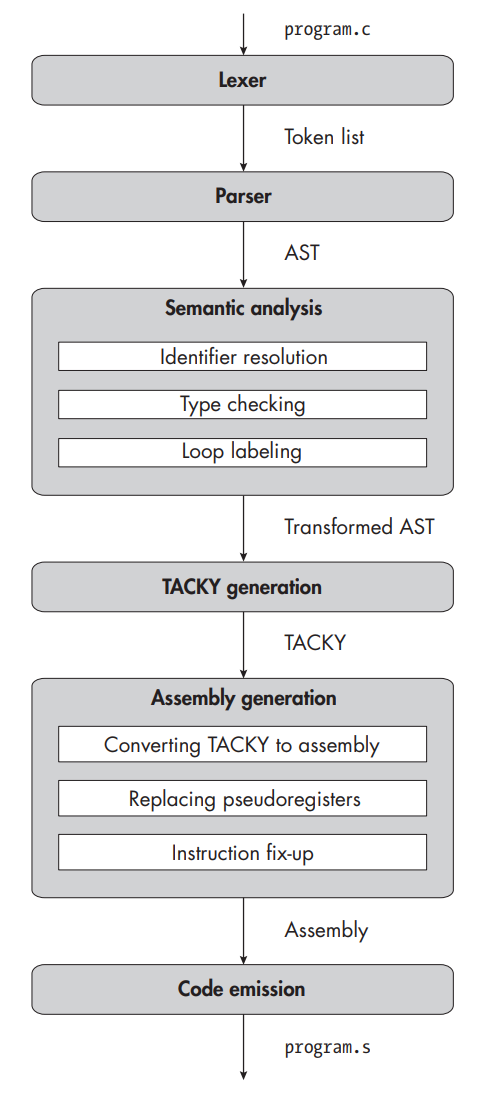 program.c

Lexer

Token list

Parser

AST

Semantic analysis

Identifier resolution

Type checking

Loop labeling

Transformed AST

TACKY generation

TACKY

Assembly generation

Converting TACKY to assembly

Replacing pseudoregisters

Instruction fix-up

Assembly

Code emission

program.s